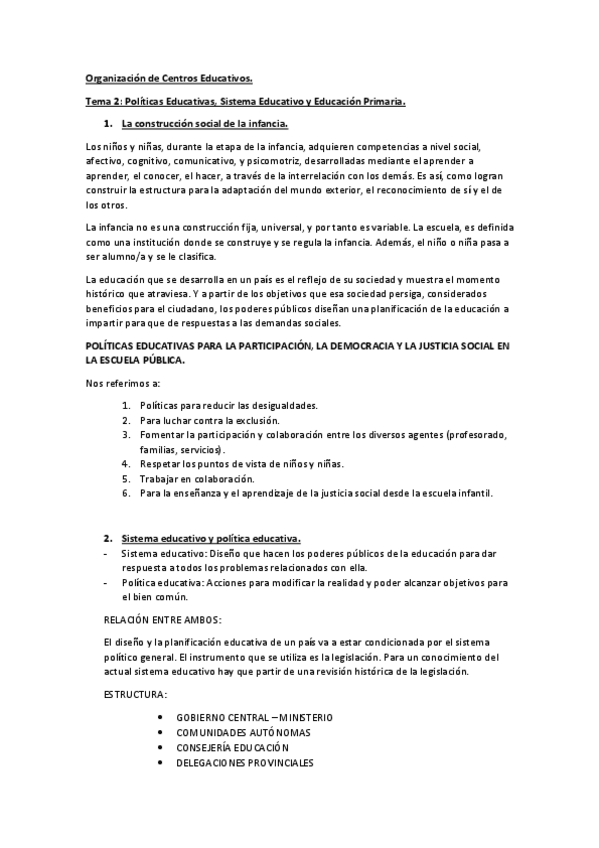 Organización de Centros Educativos.

Tema 2: Políticas Educativas, Sistema Educativo y Educación Primaria.

1. La construcción social de la infancia.

Los niños y niñas, durante la etapa de la infancia, adquieren competencias a nivel social, afectivo, cognitivo, comunicativo, y psicomotriz, desarrolladas mediante el aprender a aprender, el conocer, el hacer, a través de la interrelación con los demás. Es así, como logran construir la estructura para la adaptación del mundo exterior, el reconocimiento de sí y el de los otros.

La infancia no es una construcción fija, universal, y por tanto es variable. La escuela, es definida como una institución donde se construye y se regula la infancia. Además, el niño o niña pasa a ser alumno/a y se le clasifica.

La educación que se desarrolla en un país es el reflejo de su sociedad y muestra el momento histórico que atraviesa. Y a partir de los objetivos que esa sociedad persiga, considerados beneficios para el ciudadano, los poderes públicos diseñan una planificación de la educación a impartir para que de respuestas a las demandas sociales.

POLÍTICAS EDUCATIVAS PARA LA PARTICIPACIÓN, LA DEMOCRACIA Y LA JUSTICIA SOCIAL EN LA ESCUELA PÚBLICA.

Nos referimos a:

1. Políticas para reducir las desigualdades.
2. Para luchar contra la exclusión.
3. Fomentar la participación y colaboración entre los diversos agentes (profesorado, familias, servicios).
4. Respetar los puntos de vista de niños y niñas.
5. Trabajar en colaboración.
6. Para la enseñanza y el aprendizaje de la justicia social desde la escuela infantil.

2. Sistema educativo y política educativa.
- Sistema educativo: Diseño que hacen los poderes públicos de la educación para dar respuesta a todos los problemas relacionados con ella.
- Política educativa: Acciones para modificar la realidad y poder alcanzar objetivos para el bien común.

RELACIÓN ENTRE AMBOS:

El diseño y la planificación educativa de un país va a estar condicionada por el sistema político general. El instrumento que se utiliza es la legislación. Para un conocimiento del actual sistema educativo hay que partir de una revisión histórica de la legislación.

ESTRUCTURA:

• GOBIERNO CENTRAL – MINISTERIO
• COMUNIDADES AUTÓNOMAS
• CONSEJERÍA EDUCACIÓN
• DELEGACIONES PROVINCIALES